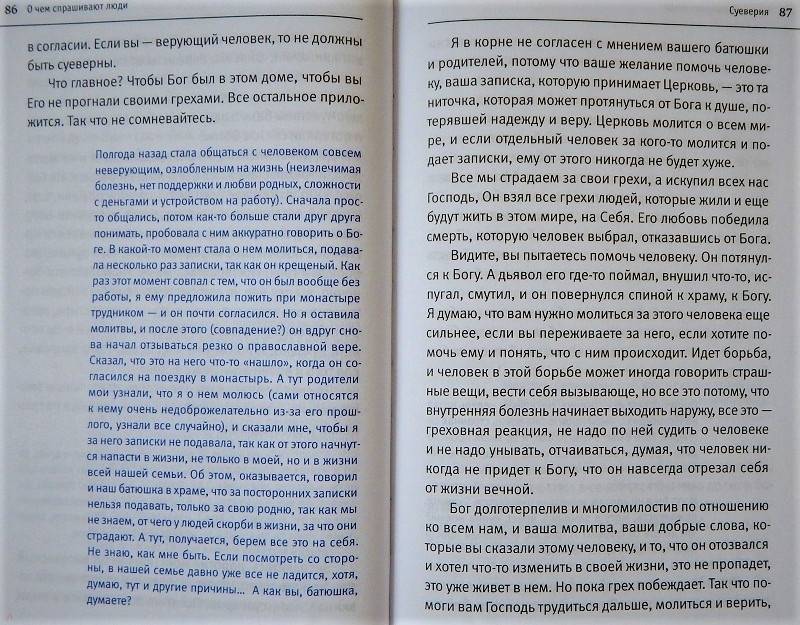 86 О чем спрашивают люди

в согласии. Если вы — верующий человек, то не должны быть суеверны.

Что главное? Чтобы Бог был в этом доме, чтобы вы Его не прогнали своими грехами. Все остальное приложится. Так что не сомневайтесь.

Полгода назад стала общаться с человеком совсем неверующим, озлобленным на жизнь (неизлечимая болезнь, нет поддержки и любви родных, сложности с деньгами и устройством на работу). Сначала просто общались, потом как-то больше стали друг друга понимать, пробовала с ним аккуратно говорить о Боге. В какой-то момент стала о нем молиться, подавала несколько раз записки, так как он крещеный. Как раз этот момент совпал с тем, что он был вообще без работы, я ему предложила пожить при монастыре трудником — и он почти согласился. Но я оставила молитвы, и после этого (совпадение?) он вдруг снова начал отзываться резко о православной вере. Сказал, что это на него что-то «нашло», когда он согласился на поездку в монастырь. А тут родители мои узнали, что я о нем молюсь (сами относятся к нему очень недоброжелательно из-за его прошлого, узнали все случайно), и сказали мне, чтобы я за него записки не подавала, так как от этого начнутся напасти в жизни, не только в моей, но и в жизни всей нашей семьи. Об этом, оказывается, говорил и наш батюшка в храме, что за посторонних записки нельзя подавать, только за свою родню, так как мы не знаем, от чего у людей скорби в жизни, за что они страдают. А тут, получается, берем все это на себя. Не знаю, как мне быть. Если посмотреть со стороны, в нашей семье давно уже все не ладится, хотя, думаю, тут и другие причины... А как вы, батюшка, думаете?

Суеверия 87

Я в корне не согласен с мнением вашего батюшки и родителей, потому что ваше желание помочь человеку, ваша записка, которую принимает Церковь, — это та ниточка, которая может протянуться от Бога к душе, потерявшей надежду и веру. Церковь молится о всем мире, и если отдельный человек за кого-то молится и подает записки, ему от этого никогда не будет хуже.

Все мы страдаем за свои грехи, а искупил всех нас Господь, Он взял все грехи людей, которые жили и еще будут жить в этом мире, на Себя. Его любовь победила смерть, которую человек выбрал, отказавшись от Бога.

Видите, вы пытаетесь помочь человеку. Он потянулся к Богу. А дьявол его где-то поймал, внушил что-то, испугал, смутил, и он повернулся спиной к храму, к Богу. Я думаю, что вам нужно молиться за этого человека еще сильнее, если вы переживаете за него, если хотите помочь ему и понять, что с ним происходит. Идет борьба, и человек в этой борьбе может иногда говорить страшные вещи, вести себя вызывающе, но все это потому, что внутренняя болезнь начинает выходить наружу, все это — греховная реакция, не надо по ней судить о человеке и не надо унывать, отчаиваться, думая, что человек никогда не придет к Богу, что он навсегда отрезал себя от жизни вечной.

Бог долготерпелив и многомилостив по отношению ко всем нам, и ваша молитва, ваши добрые слова, которые вы сказали этому человеку, и то, что он отозвался и хотел что-то изменить в своей жизни, это не пропадет, это уже живет в нем. Но пока грех побеждает. Так что помоги вам Господь трудиться дальше, молиться и верить,